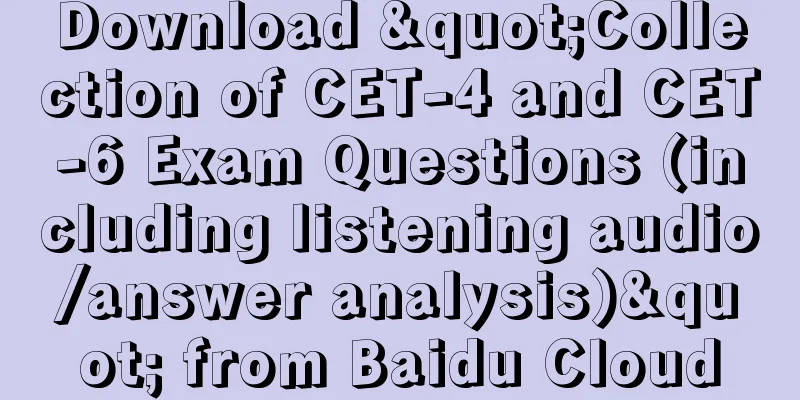 Download &quot;Collection of CET-4 and CET-6 Exam Questions (including listening audio/answer analysis)&quot; from Baidu Cloud